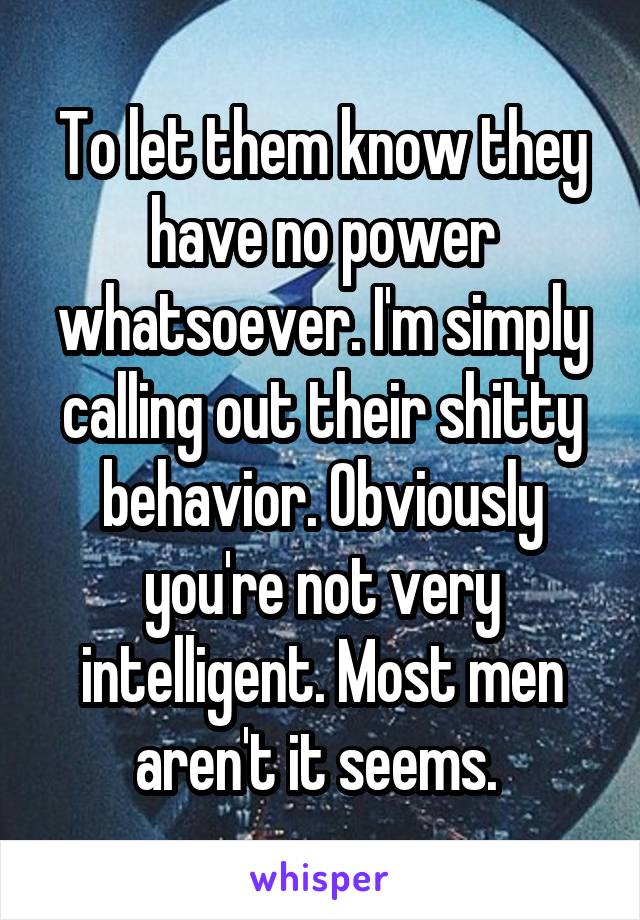 To let them know they have no power whatsoever. I'm simply calling out their shitty behavior. Obviously you're not very intelligent. Most men aren't it seems.

whisper